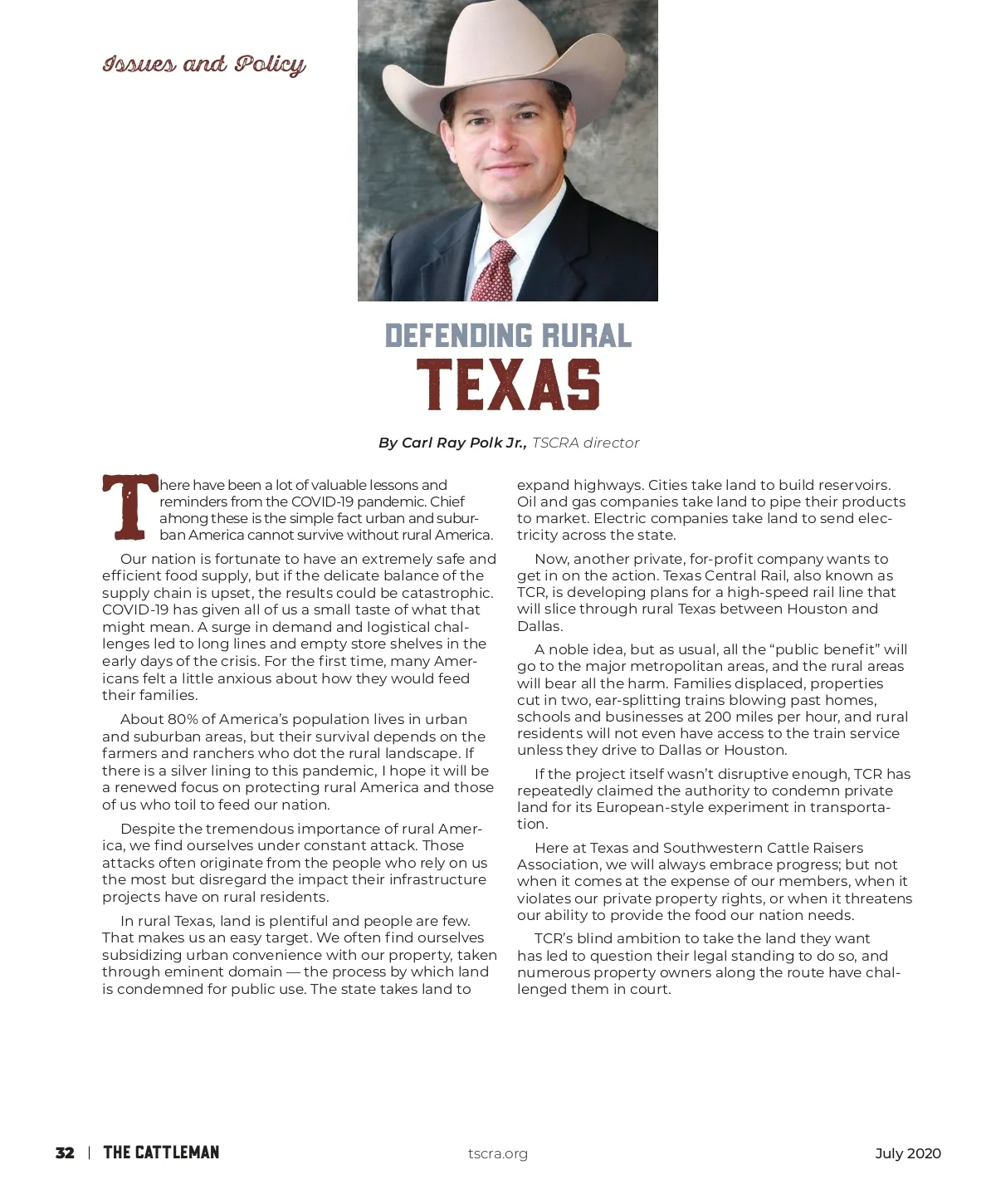 Issues and Policy

DEFENDING RURAL TEXAS

By Carl Ray Polk Jr., TSCRA director

There have been a lot of valuable lessons and reminders from the COVID-19 pandemic. Chief among these is the simple fact urban and suburban America cannot survive without rural America.

Our nation is fortunate to have an extremely safe and efficient food supply, but if the delicate balance of the supply chain is upset, the results could be catastrophic. COVID-19 has given all of us a small taste of what that might mean. A surge in demand and logistical challenges led to long lines and empty store shelves in the early days of the crisis. For the first time, many Americans felt a little anxious about how they would feed their families.

About 80% of America's population lives in urban and suburban areas, but their survival depends on the farmers and ranchers who dot the rural landscape. If there is a silver lining to this pandemic, I hope it will be a renewed focus on protecting rural America and those of us who toil to feed our nation.

Despite the tremendous importance of rural America, we find ourselves under constant attack. Those attacks often originate from the people who rely on us the most but disregard the impact their infrastructure projects have on rural residents.

In rural Texas, land is plentiful and people are few. That makes us an easy target. We often find ourselves subsidizing urban convenience with our property, taken through eminent domain — the process by which land is condemned for public use. The state takes land to expand highways. Cities take land to build reservoirs. Oil and gas companies take land to pipe their products to market. Electric companies take land to send electricity across the state.

Now, another private, for-profit company wants to get in on the action. Texas Central Rail, also known as TCR, is developing plans for a high-speed rail line that will slice through rural Texas between Houston and Dallas.

A noble idea, but as usual, all the "public benefit" will go to the major metropolitan areas, and the rural areas will bear all the harm. Families displaced, properties cut in two, ear-splitting trains blowing past homes, schools and businesses at 200 miles per hour, and rural residents will not even have access to the train service unless they drive to Dallas or Houston.

If the project itself wasn't disruptive enough, TCR has repeatedly claimed the authority to condemn private land for its European-style experiment in transportation.

Here at Texas and Southwestern Cattle Raisers Association, we will always embrace progress; but not when it comes at the expense of our members, when it violates our private property rights, or when it threatens our ability to provide the food our nation needs.

TCR's blind ambition to take the land they want has led to question their legal standing to do so, and numerous property owners along the route have challenged them in court.

32 | THE CATTLEMAN tscra.org July 2020